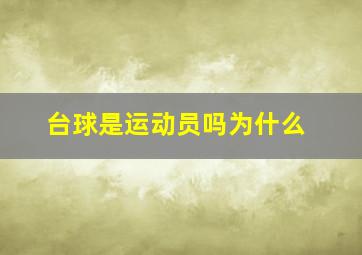 台球是运动员吗为什么